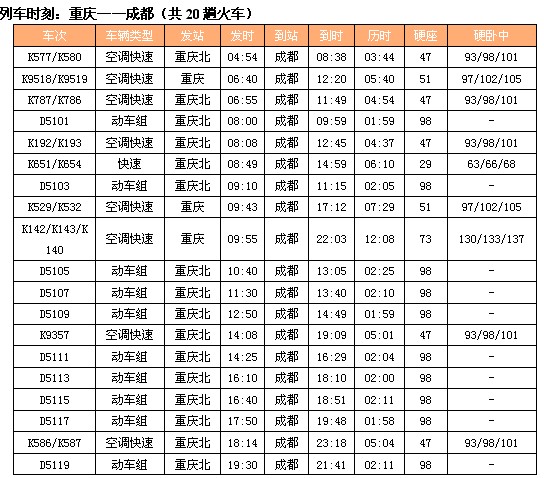 列车时刻：重庆——成都（共 20 趟火车）

| 车次 | 车辆类型 | 发站 | 发时 | 到站 | 到时 | 历时 | 硬座 | 硬卧中 |
|---|---|---|---|---|---|---|---|---|
| K577/K580 | 空调快速 | 重庆北 | 04:54 | 成都 | 08:38 | 03:44 | 47 | 93/98/101 |
| K9518/K9519 | 空调快速 | 重庆 | 06:40 | 成都 | 12:20 | 05:40 | 51 | 97/102/105 |
| K787/K786 | 空调快速 | 重庆北 | 06:55 | 成都 | 11:49 | 04:54 | 47 | 93/98/101 |
| D5101 | 动车组 | 重庆北 | 08:00 | 成都 | 09:59 | 01:59 | 98 | - |
| K192/K193 | 空调快速 | 重庆北 | 08:08 | 成都 | 12:45 | 04:37 | 47 | 93/98/101 |
| K651/K654 | 快速 | 重庆北 | 08:49 | 成都 | 14:59 | 06:10 | 29 | 63/66/68 |
| D5103 | 动车组 | 重庆北 | 09:10 | 成都 | 11:15 | 02:05 | 98 | - |
| K529/K532 | 空调快速 | 重庆 | 09:43 | 成都 | 17:12 | 07:29 | 51 | 97/102/105 |
| K142/K143/K140 | 空调快速 | 重庆 | 09:55 | 成都 | 22:03 | 12:08 | 73 | 130/133/137 |
| D5105 | 动车组 | 重庆北 | 10:40 | 成都 | 13:05 | 02:25 | 98 | - |
| D5107 | 动车组 | 重庆北 | 11:30 | 成都 | 13:40 | 02:10 | 98 | - |
| D5109 | 动车组 | 重庆北 | 12:50 | 成都 | 14:49 | 01:59 | 98 | - |
| K9357 | 空调快速 | 重庆北 | 14:08 | 成都 | 19:09 | 05:01 | 47 | 93/98/101 |
| D5111 | 动车组 | 重庆北 | 14:25 | 成都 | 16:29 | 02:04 | 98 | - |
| D5113 | 动车组 | 重庆北 | 16:10 | 成都 | 18:10 | 02:00 | 98 | - |
| D5115 | 动车组 | 重庆北 | 16:40 | 成都 | 18:51 | 02:11 | 98 | - |
| D5117 | 动车组 | 重庆北 | 17:50 | 成都 | 19:48 | 01:58 | 98 | - |
| K586/K587 | 空调快速 | 重庆北 | 18:14 | 成都 | 23:18 | 05:04 | 47 | 93/98/101 |
| D5119 | 动车组 | 重庆北 | 19:30 | 成都 | 21:41 | 02:11 | 98 | - |